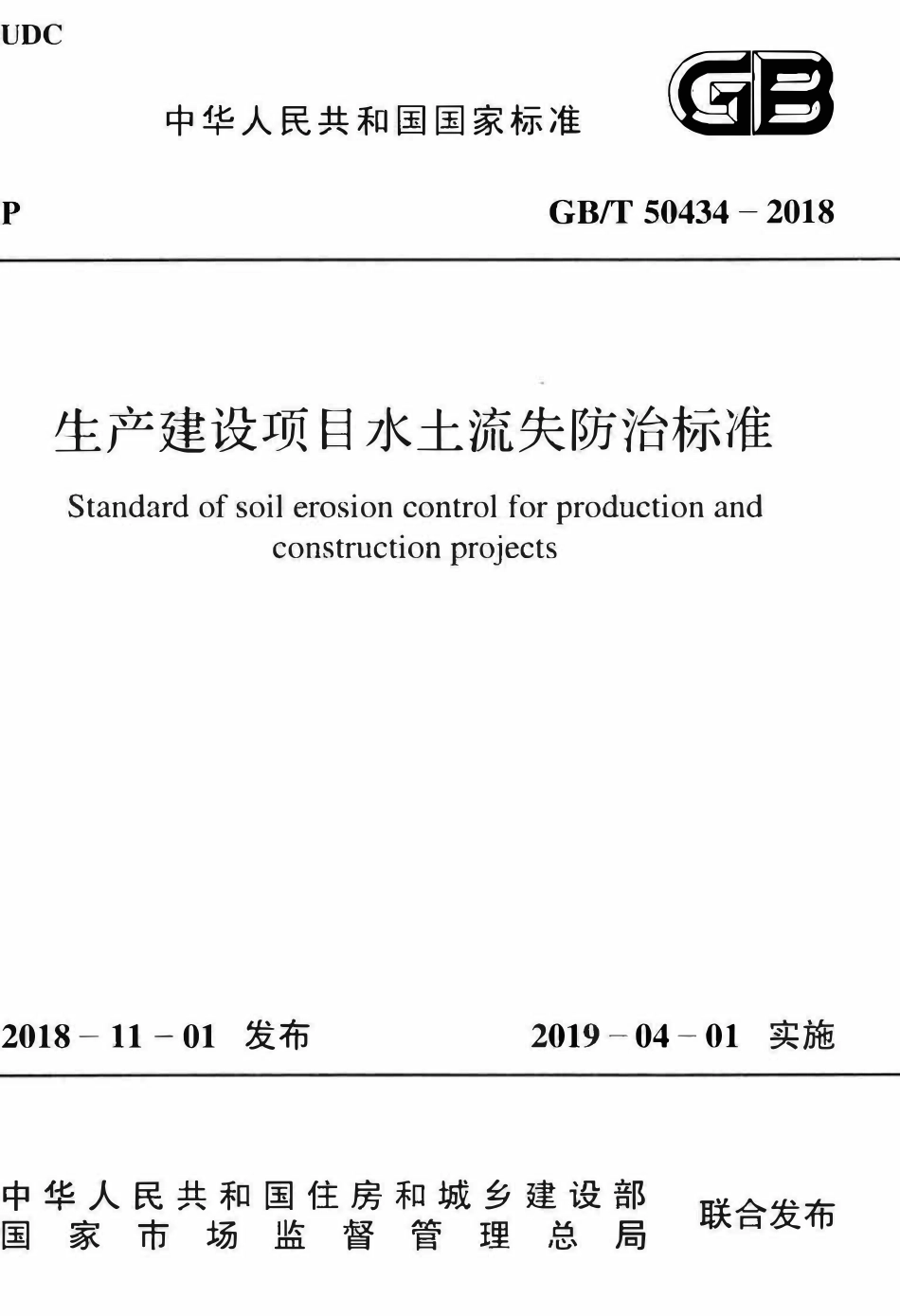 UDC

中华人民共和国国家标准

GB

P

GB/T 50434 – 2018

生产建设项目水土流失防治标准

Standard of soil erosion control for production and construction projects

2018 – 11 – 01 发布

2019 – 04 – 01 实施

中华人民共和国住房和城乡建设部
国家市场监督管理总局

联合发布